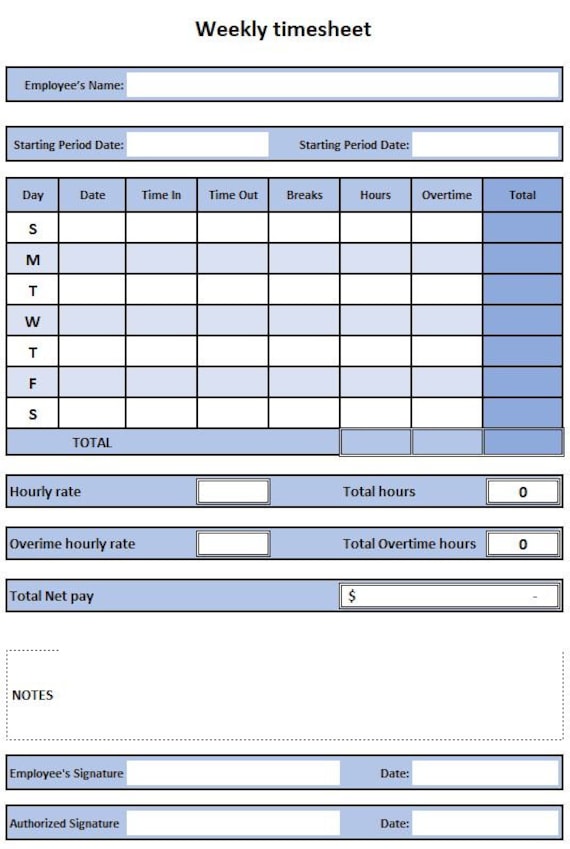 Weekly timesheet

Employee's Name:

Starting Period Date: Starting Period Date:

| Day | Date | Time In | Time Out | Breaks | Hours | Overtime | Total |
|---|---|---|---|---|---|---|---|
| S | | | | | | | |
| M | | | | | | | |
| T | | | | | | | |
| W | | | | | | | |
| T | | | | | | | |
| F | | | | | | | |
| S | | | | | | | |
| TOTAL | | | | | | | |

Hourly rate Total hours 0

Overime hourly rate Total Overtime hours 0

Total Net pay $ -

NOTES

Employee's Signature Date:

Authorized Signature Date: